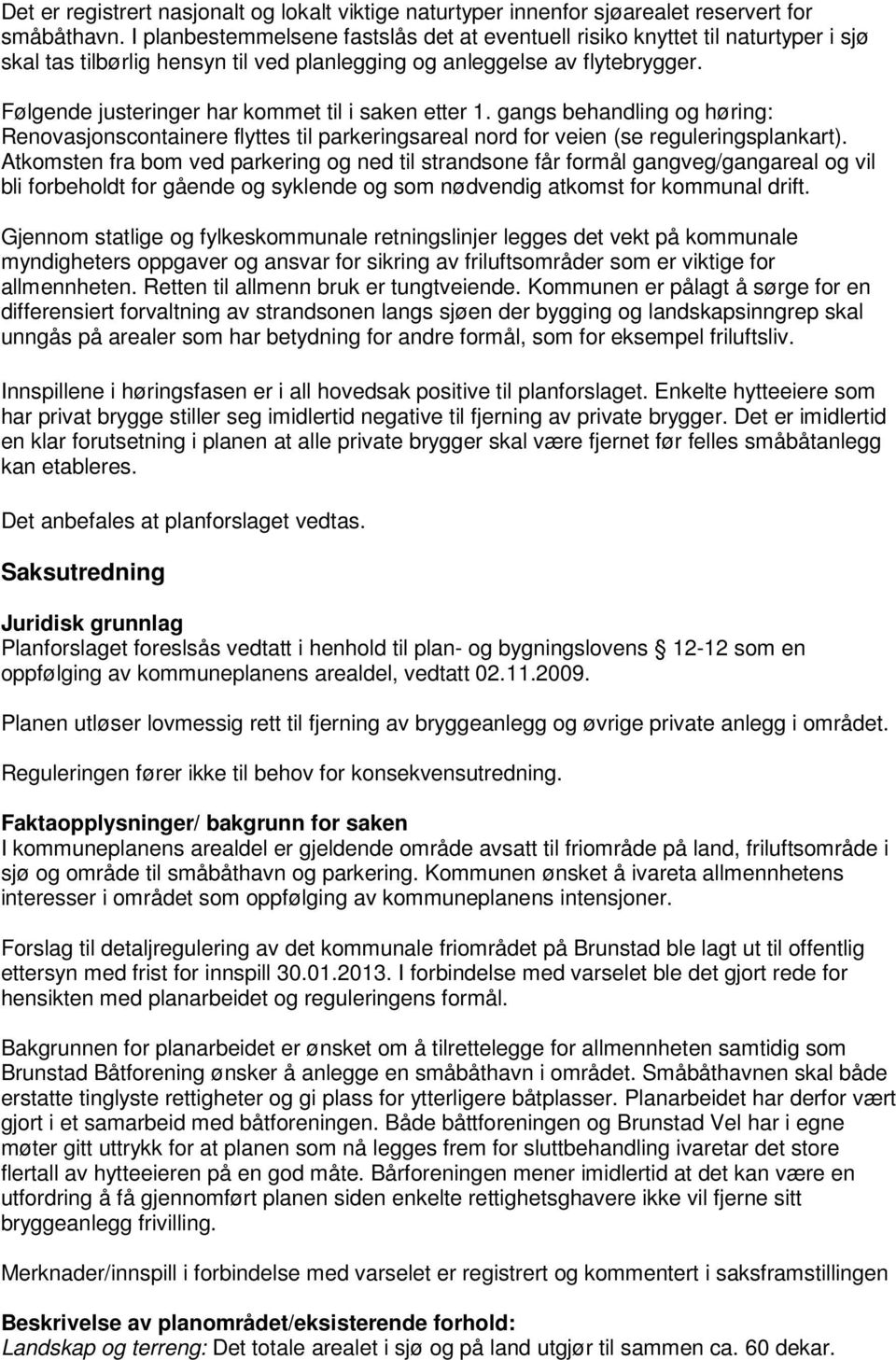 Det er registrert nasjonalt og lokalt viktige naturtyper innenfor sjøarealet reservert for småbåthavn. I planbestemmelsene fastslås det at eventuell risiko knyttet til naturtyper i sjø skal tas tilbørlig hensyn til ved planlegging og anleggelse av flytebrygger.

Følgende justeringer har kommet til i saken etter 1. gangs behandling og høring: Renovasjonscontainere flyttes til parkeringsareal nord for veien (se reguleringsplankart). Atkomsten fra bom ved parkering og ned til strandsone får formål gangveg/gangareal og vil bli forbeholdt for gående og syklende og som nødvendig atkomst for kommunal drift.

Gjennom statlige og fylkeskommunale retningslinjer legges det vekt på kommunale myndigheters oppgaver og ansvar for sikring av friluftsområder som er viktige for allmennheten. Retten til allmenn bruk er tungtveiende. Kommunen er pålagt å sørge for en differensiert forvaltning av strandsonen langs sjøen der bygging og landskapsinngrep skal unngås på arealer som har betydning for andre formål, som for eksempel friluftsliv.

Innspillene i høringsfasen er i all hovedsak positive til planforslaget. Enkelte hytteeiere som har privat brygge stiller seg imidlertid negative til fjerning av private brygger. Det er imidlertid en klar forutsetning i planen at alle private brygger skal være fjernet før felles småbåtanlegg kan etableres.

Det anbefales at planforslaget vedtas.

Saksutredning

Juridisk grunnlag
Planforslaget foreslsås vedtatt i henhold til plan- og bygningslovens § 12-12 som en oppfølging av kommuneplanens arealdel, vedtatt 02.11.2009.

Planen utløser lovmessig rett til fjerning av bryggeanlegg og øvrige private anlegg i området.

Reguleringen fører ikke til behov for konsekvensutredning.

Faktaopplysninger/ bakgrunn for saken
I kommuneplanens arealdel er gjeldende område avsatt til friområde på land, friluftsområde i sjø og område til småbåthavn og parkering. Kommunen ønsket å ivareta allmennhetens interesser i området som oppfølging av kommuneplanens intensjoner.

Forslag til detaljregulering av det kommunale friområdet på Brunstad ble lagt ut til offentlig ettersyn med frist for innspill 30.01.2013. I forbindelse med varselet ble det gjort rede for hensikten med planarbeidet og reguleringens formål.

Bakgrunnen for planarbeidet er ønsket om å tilrettelegge for allmennheten samtidig som Brunstad Båtforening ønsker å anlegge en småbåthavn i området. Småbåthavnen skal både erstatte tinglyste rettigheter og gi plass for ytterligere båtplasser. Planarbeidet har derfor vært gjort i et samarbeid med båtforeningen. Både båttforeningen og Brunstad Vel har i egne møter gitt uttrykk for at planen som nå legges frem for sluttbehandling ivaretar det store flertall av hytteeieren på en god måte. Bårforeningen mener imidlertid at det kan være en utfordring å få gjennomført planen siden enkelte rettighetsghavere ikke vil fjerne sitt bryggeanlegg frivilling.

Merknader/innspill i forbindelse med varselet er registrert og kommentert i saksframstillingen

Beskrivelse av planområdet/eksisterende forhold:
Landskap og terreng: Det totale arealet i sjø og på land utgjør til sammen ca. 60 dekar.